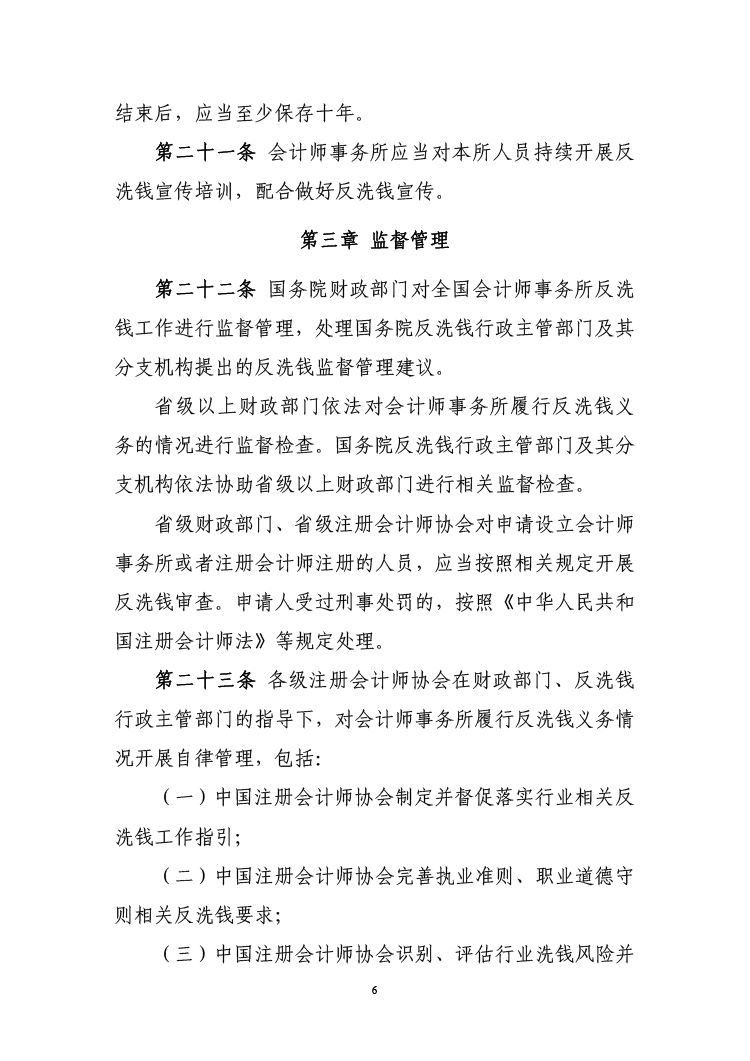 结束后，应当至少保存十年。

第二十一条 会计师事务所应当对本所人员持续开展反洗钱宣传培训，配合做好反洗钱宣传。

第三章 监督管理

第二十二条 国务院财政部门对全国会计师事务所反洗钱工作进行监督管理，处理国务院反洗钱行政主管部门及其分支机构提出的反洗钱监督管理建议。

省级以上财政部门依法对会计师事务所履行反洗钱义务的情况进行监督检查。国务院反洗钱行政主管部门及其分支机构依法协助省级以上财政部门进行相关监督检查。

省级财政部门、省级注册会计师协会对申请设立会计师事务所或者注册会计师注册的人员，应当按照相关规定开展反洗钱审查。申请人受过刑事处罚的，按照《中华人民共和国注册会计师法》等规定处理。

第二十三条 各级注册会计师协会在财政部门、反洗钱行政主管部门的指导下，对会计师事务所履行反洗钱义务情况开展自律管理，包括：

（一）中国注册会计师协会制定并督促落实行业相关反洗钱工作指引；

（二）中国注册会计师协会完善执业准则、职业道德守则相关反洗钱要求；

（三）中国注册会计师协会识别、评估行业洗钱风险并

6